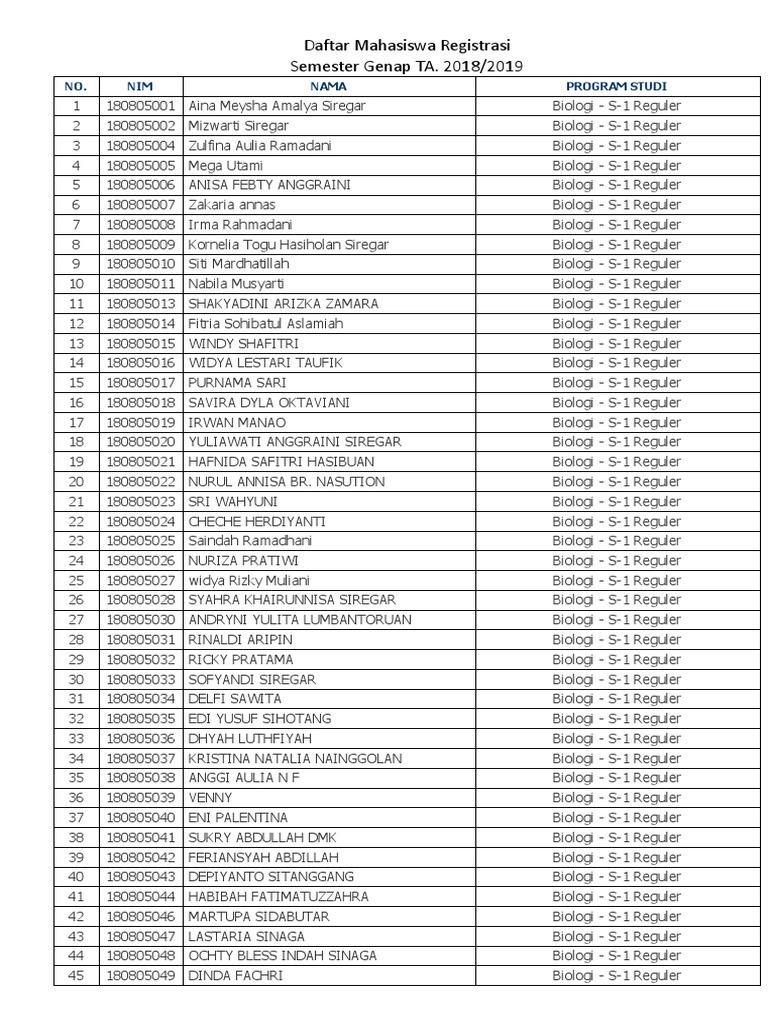 Daftar Mahasiswa Registrasi
Semester Genap TA. 2018/2019

| NO. | NIM | NAMA | PROGRAM STUDI |
|---|---|---|---|
| 1 | 180805001 | Aina Meysha Amalya Siregar | Biologi - S-1 Reguler |
| 2 | 180805002 | Mizwarti Siregar | Biologi - S-1 Reguler |
| 3 | 180805004 | Zulfina Aulia Ramadani | Biologi - S-1 Reguler |
| 4 | 180805005 | Mega Utami | Biologi - S-1 Reguler |
| 5 | 180805006 | ANISA FEBTY ANGGRAINI | Biologi - S-1 Reguler |
| 6 | 180805007 | Zakaria annas | Biologi - S-1 Reguler |
| 7 | 180805008 | Irma Rahmadani | Biologi - S-1 Reguler |
| 8 | 180805009 | Kornelia Togu Hasiholan Siregar | Biologi - S-1 Reguler |
| 9 | 180805010 | Siti Mardhatillah | Biologi - S-1 Reguler |
| 10 | 180805011 | Nabila Musyarti | Biologi - S-1 Reguler |
| 11 | 180805013 | SHAKYADINI ARIZKA ZAMARA | Biologi - S-1 Reguler |
| 12 | 180805014 | Fitria Sohibatul Aslamiah | Biologi - S-1 Reguler |
| 13 | 180805015 | WINDY SHAFITRI | Biologi - S-1 Reguler |
| 14 | 180805016 | WIDYA LESTARI TAUFIK | Biologi - S-1 Reguler |
| 15 | 180805017 | PURNAMA SARI | Biologi - S-1 Reguler |
| 16 | 180805018 | SAVIRA DYLA OKTAVIANI | Biologi - S-1 Reguler |
| 17 | 180805019 | IRWAN MANAO | Biologi - S-1 Reguler |
| 18 | 180805020 | YULIAWATI ANGGRAINI SIREGAR | Biologi - S-1 Reguler |
| 19 | 180805021 | HAFNIDA SAFITRI HASIBUAN | Biologi - S-1 Reguler |
| 20 | 180805022 | NURUL ANNISA BR. NASUTION | Biologi - S-1 Reguler |
| 21 | 180805023 | SRI WAHYUNI | Biologi - S-1 Reguler |
| 22 | 180805024 | CHECHE HERDIYANTI | Biologi - S-1 Reguler |
| 23 | 180805025 | Saindah Ramadhani | Biologi - S-1 Reguler |
| 24 | 180805026 | NURIZA PRATIWI | Biologi - S-1 Reguler |
| 25 | 180805027 | widya Rizky Muliani | Biologi - S-1 Reguler |
| 26 | 180805028 | SYAHRA KHAIRUNNISA SIREGAR | Biologi - S-1 Reguler |
| 27 | 180805030 | ANDRYNI YULITA LUMBANTORUAN | Biologi - S-1 Reguler |
| 28 | 180805031 | RINALDI ARIPIN | Biologi - S-1 Reguler |
| 29 | 180805032 | RICKY PRATAMA | Biologi - S-1 Reguler |
| 30 | 180805033 | SOFYANDI SIREGAR | Biologi - S-1 Reguler |
| 31 | 180805034 | DELFI SAWITA | Biologi - S-1 Reguler |
| 32 | 180805035 | EDI YUSUF SIHOTANG | Biologi - S-1 Reguler |
| 33 | 180805036 | DHYAH LUTHFIYAH | Biologi - S-1 Reguler |
| 34 | 180805037 | KRISTINA NATALIA NAINGGOLAN | Biologi - S-1 Reguler |
| 35 | 180805038 | ANGGI AULIA N F | Biologi - S-1 Reguler |
| 36 | 180805039 | VENNY | Biologi - S-1 Reguler |
| 37 | 180805040 | ENI PALENTINA | Biologi - S-1 Reguler |
| 38 | 180805041 | SUKRY ABDULLAH DMK | Biologi - S-1 Reguler |
| 39 | 180805042 | FERIANSYAH ABDILLAH | Biologi - S-1 Reguler |
| 40 | 180805043 | DEPIYANTO SITANGGANG | Biologi - S-1 Reguler |
| 41 | 180805044 | HABIBAH FATIMATUZZAHRA | Biologi - S-1 Reguler |
| 42 | 180805046 | MARTUPA SIDABUTAR | Biologi - S-1 Reguler |
| 43 | 180805047 | LASTARIA SINAGA | Biologi - S-1 Reguler |
| 44 | 180805048 | OCHTY BLESS INDAH SINAGA | Biologi - S-1 Reguler |
| 45 | 180805049 | DINDA FACHRI | Biologi - S-1 Reguler |